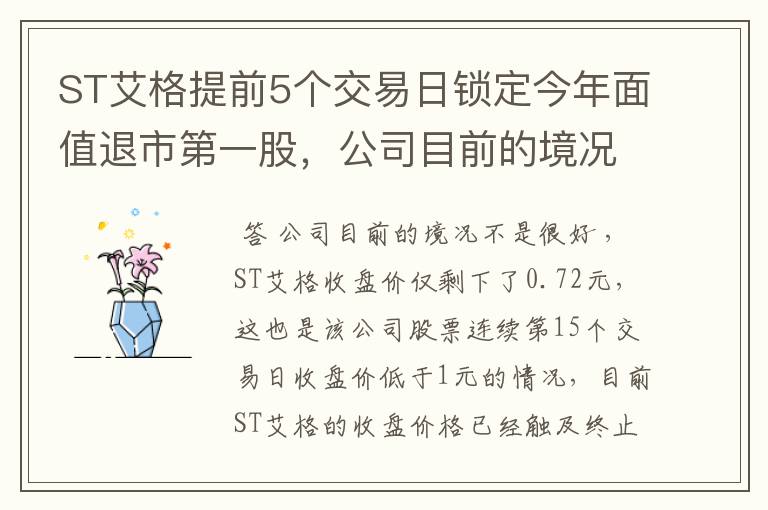 ST艾格提前5个交易日锁定今年面值退市第一股，公司目前的境况

答 公司目前的境况不是很好，ST艾格收盘价仅剩下了0.72元，这也是该公司股票连续第15个交易日收盘价低于1元的情况，目前ST艾格的收盘价格已经触及终止